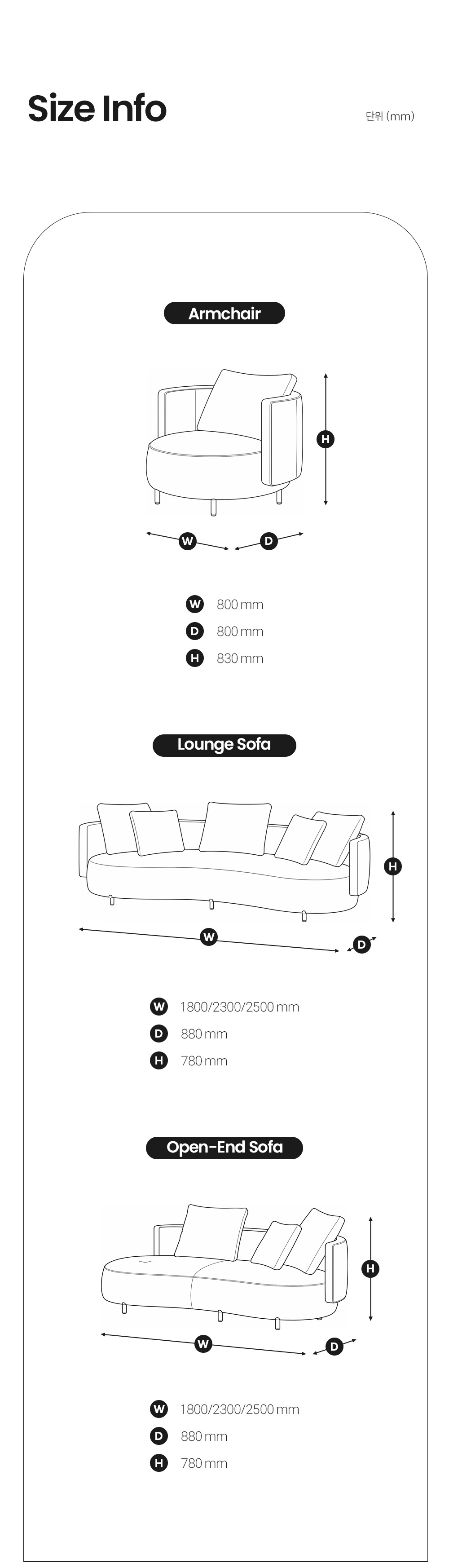 Size Info

단위 (mm)

Armchair

H

W

D

W 800 mm
D 800 mm
H 830 mm

Lounge Sofa

H

W

D

W 1800/2300/2500 mm
D 880 mm
H 780 mm

Open-End Sofa

H

W

D

W 1800/2300/2500 mm
D 880 mm
H 780 mm